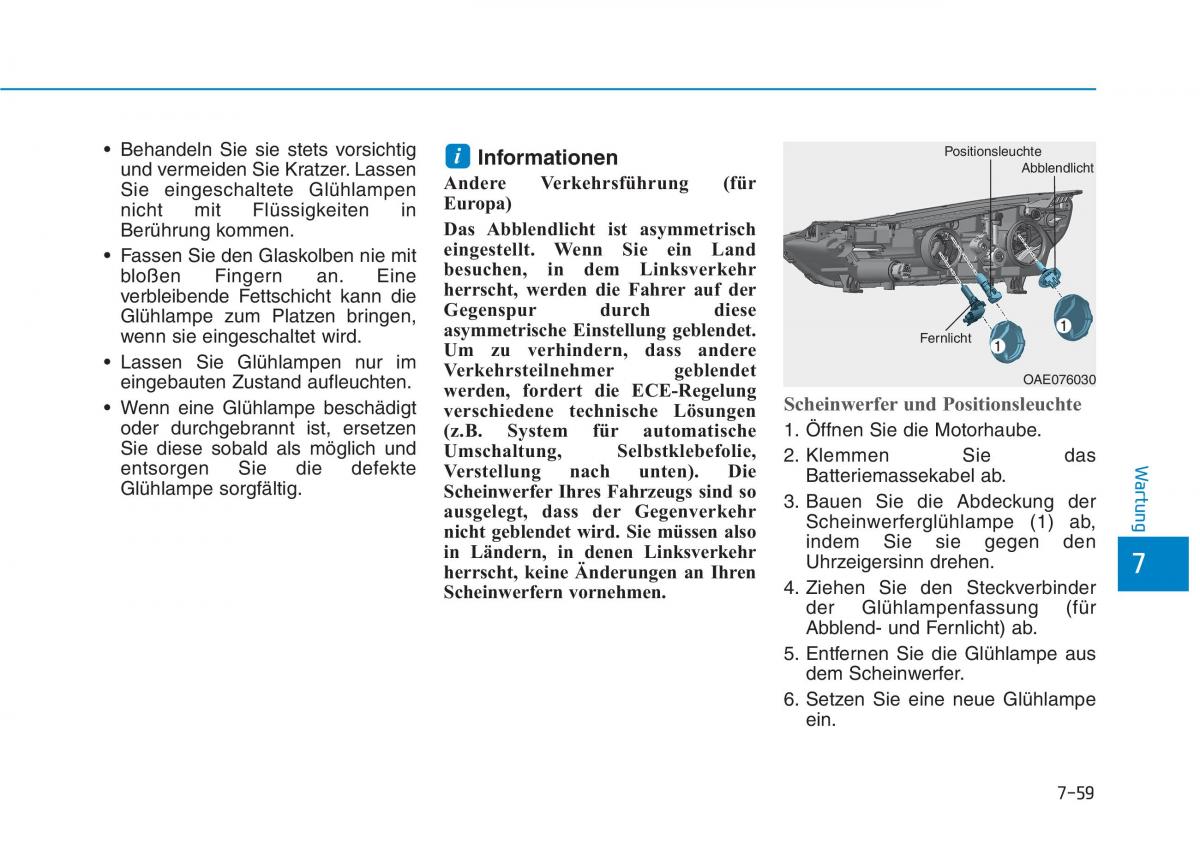 • Behandeln Sie sie stets vorsichtig und vermeiden Sie Kratzer. Lassen Sie eingeschaltete Glühlampen nicht mit Flüssigkeiten in Berührung kommen.

• Fassen Sie den Glaskolben nie mit bloßen Fingern an. Eine verbleibende Fettschicht kann die Glühlampe zum Platzen bringen, wenn sie eingeschaltet wird.

• Lassen Sie Glühlampen nur im eingebauten Zustand aufleuchten.

• Wenn eine Glühlampe beschädigt oder durchgebrannt ist, ersetzen Sie diese sobald als möglich und entsorgen Sie die defekte Glühlampe sorgfältig.

i Informationen

Andere Verkehrsführung (für Europa)

Das Abblendlicht ist asymmetrisch eingestellt. Wenn Sie ein Land besuchen, in dem Linksverkehr herrscht, werden die Fahrer auf der Gegenspur durch diese asymmetrische Einstellung geblendet. Um zu verhindern, dass andere Verkehrsteilnehmer geblendet werden, fordert die ECE-Regelung verschiedene technische Lösungen (z.B. System für automatische Umschaltung, Selbstklebefolie, Verstellung nach unten). Die Scheinwerfer Ihres Fahrzeugs sind so ausgelegt, dass der Gegenverkehr nicht geblendet wird. Sie müssen also in Ländern, in denen Linksverkehr herrscht, keine Änderungen an Ihren Scheinwerfern vornehmen.

Positionsleuchte
Abblendlicht
Fernlicht
1
1
OAE076030

Scheinwerfer und Positionsleuchte

1. Öffnen Sie die Motorhaube.
2. Klemmen Sie das Batteriemassekabel ab.
3. Bauen Sie die Abdeckung der Scheinwerferglühlampe (1) ab, indem Sie sie gegen den Uhrzeigersinn drehen.
4. Ziehen Sie den Steckverbinder der Glühlampenfassung (für Abblend- und Fernlicht) ab.
5. Entfernen Sie die Glühlampe aus dem Scheinwerfer.
6. Setzen Sie eine neue Glühlampe ein.

Wartung
7

7-59